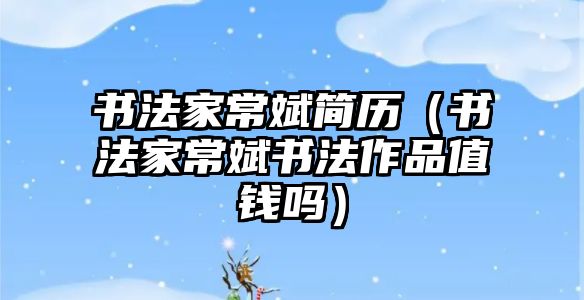 书法家常斌简历（书法家常斌书法作品值钱吗）